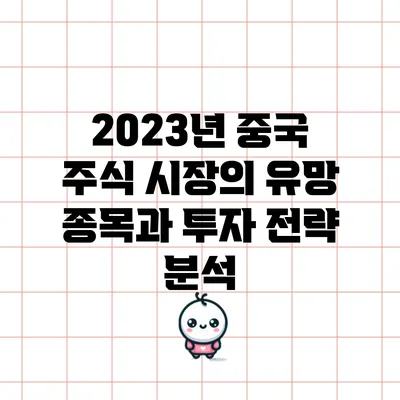 2023년 중국 주식 시장의 유망 종목과 투자 전략 분석